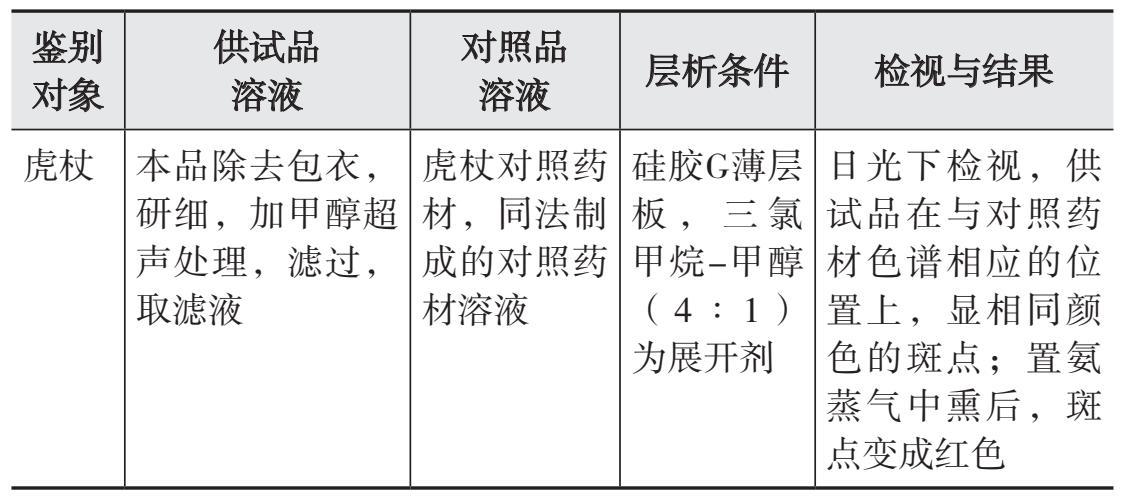 | 鉴别对象 | 供试品溶液 | 对照品溶液 | 层析条件 | 检视与结果 |
|---|---|---|---|---|
| 虎杖 | 本品除去包衣，研细，加甲醇超声处理，滤过，取滤液 | 虎杖对照药材，同法制成的对照药材溶液 | 硅胶G薄层板，三氯甲烷-甲醇（4：1）为展开剂 | 日光下检视，供试品在与对照药材色谱相应的位置上，显相同颜色的斑点；置氨蒸气中熏后，斑点变成红色 |